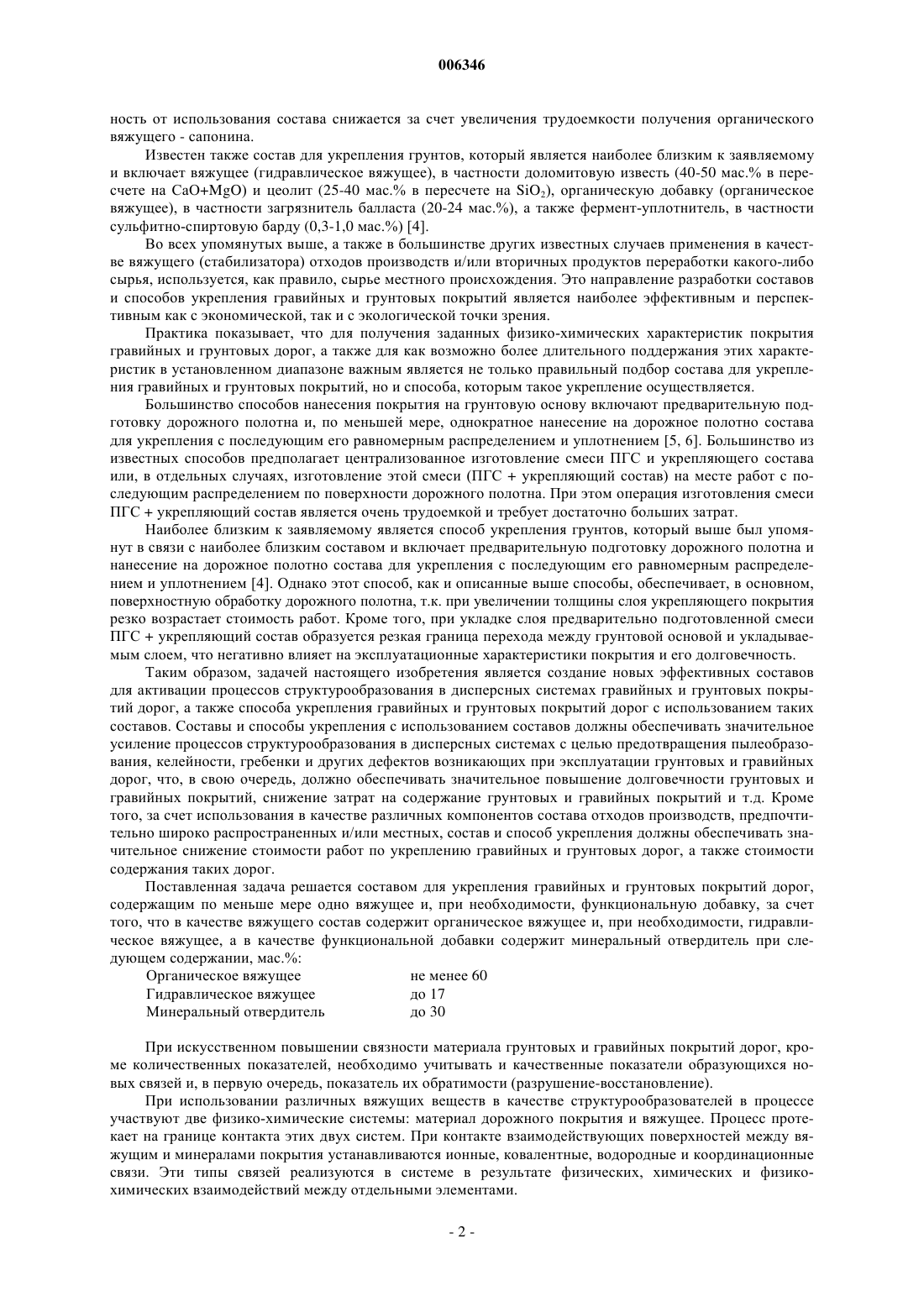 006346

ность от использования состава снижается за счет увеличения трудоемкости получения органического вяжущего - сапонина.

Известен также состав для укрепления грунтов, который является наиболее близким к заявляемому и включает вяжущее (гидравлическое вяжущее), в частности доломитовую известь (40-50 мас.% в пересчете на CaO+MgO) и цеолит (25-40 мас.% в пересчете на $SiO_2$), органическую добавку (органическое вяжущее), в частности загрязнитель балласта (20-24 мас.%), а также фермент-уплотнитель, в частности сульфитно-спиртовую барду (0,3-1,0 мас.%) [4].

Во всех упомянутых выше, а также в большинстве других известных случаев применения в качестве вяжущего (стабилизатора) отходов производств и/или вторичных продуктов переработки какого-либо сырья, используется, как правило, сырье местного происхождения. Это направление разработки составов и способов укрепления гравийных и грунтовых покрытий является наиболее эффективным и перспективным как с экономической, так и с экологической точки зрения.

Практика показывает, что для получения заданных физико-химических характеристик покрытия гравийных и грунтовых дорог, а также для как возможно более длительного поддержания этих характеристик в установленном диапазоне важным является не только правильный подбор состава для укрепления гравийных и грунтовых покрытий, но и способа, которым такое укрепление осуществляется.

Большинство способов нанесения покрытия на грунтовую основу включают предварительную подготовку дорожного полотна и, по меньшей мере, однократное нанесение на дорожное полотно состава для укрепления с последующим его равномерным распределением и уплотнением [5, 6]. Большинство из известных способов предполагает централизованное изготовление смеси ПГС и укрепляющего состава или, в отдельных случаях, изготовление этой смеси (ПГС + укрепляющий состав) на месте работ с последующим распределением по поверхности дорожного полотна. При этом операция изготовления смеси ПГС + укрепляющий состав является очень трудоемкой и требует достаточно больших затрат.

Наиболее близким к заявляемому является способ укрепления грунтов, который выше был упомянут в связи с наиболее близким составом и включает предварительную подготовку дорожного полотна и нанесение на дорожное полотно состава для укрепления с последующим его равномерным распределением и уплотнением [4]. Однако этот способ, как и описанные выше способы, обеспечивает, в основном, поверхностную обработку дорожного полотна, т.к. при увеличении толщины слоя укрепляющего покрытия резко возрастает стоимость работ. Кроме того, при укладке слоя предварительно подготовленной смеси ПГС + укрепляющий состав образуется резкая граница перехода между грунтовой основой и укладываемым слоем, что негативно влияет на эксплуатационные характеристики покрытия и его долговечность.

Таким образом, задачей настоящего изобретения является создание новых эффективных составов для активации процессов структурообразования в дисперсных системах гравийных и грунтовых покрытий дорог, а также способа укрепления гравийных и грунтовых покрытий дорог с использованием таких составов. Составы и способы укрепления с использованием составов должны обеспечивать значительное усиление процессов структурообразования в дисперсных системах с целью предотвращения пылеобразования, келейности, гребенки и других дефектов возникающих при эксплуатации грунтовых и гравийных дорог, что, в свою очередь, должно обеспечивать значительное повышение долговечности грунтовых и гравийных покрытий, снижение затрат на содержание грунтовых и гравийных покрытий и т.д. Кроме того, за счет использования в качестве различных компонентов состава отходов производств, предпочтительно широко распространенных и/или местных, состав и способ укрепления должны обеспечивать значительное снижение стоимости работ по укреплению гравийных и грунтовых дорог, а также стоимости содержания таких дорог.

Поставленная задача решается составом для укрепления гравийных и грунтовых покрытий дорог, содержащим по меньше мере одно вяжущее и, при необходимости, функциональную добавку, за счет того, что в качестве вяжущего состав содержит органическое вяжущее и, при необходимости, гидравлическое вяжущее, а в качестве функциональной добавки содержит минеральный отвердитель при следующем содержании, мас.%:

| Органическое вяжущее | не менее 60 |
|---|---|
| Гидравлическое вяжущее | до 17 |
| Минеральный отвердитель | до 30 |

При искусственном повышении связности материала грунтовых и гравийных покрытий дорог, кроме количественных показателей, необходимо учитывать и качественные показатели образующихся новых связей и, в первую очередь, показатель их обратимости (разрушение-восстановление).

При использовании различных вяжущих веществ в качестве структурообразователей в процессе участвуют две физико-химические системы: материал дорожного покрытия и вяжущее. Процесс протекает на границе контакта этих двух систем. При контакте взаимодействующих поверхностей между вяжущим и минералами покрытия устанавливаются ионные, ковалентные, водородные и координационные связи. Эти типы связей реализуются в системе в результате физических, химических и физико-химических взаимодействий между отдельными элементами.

- 2 -